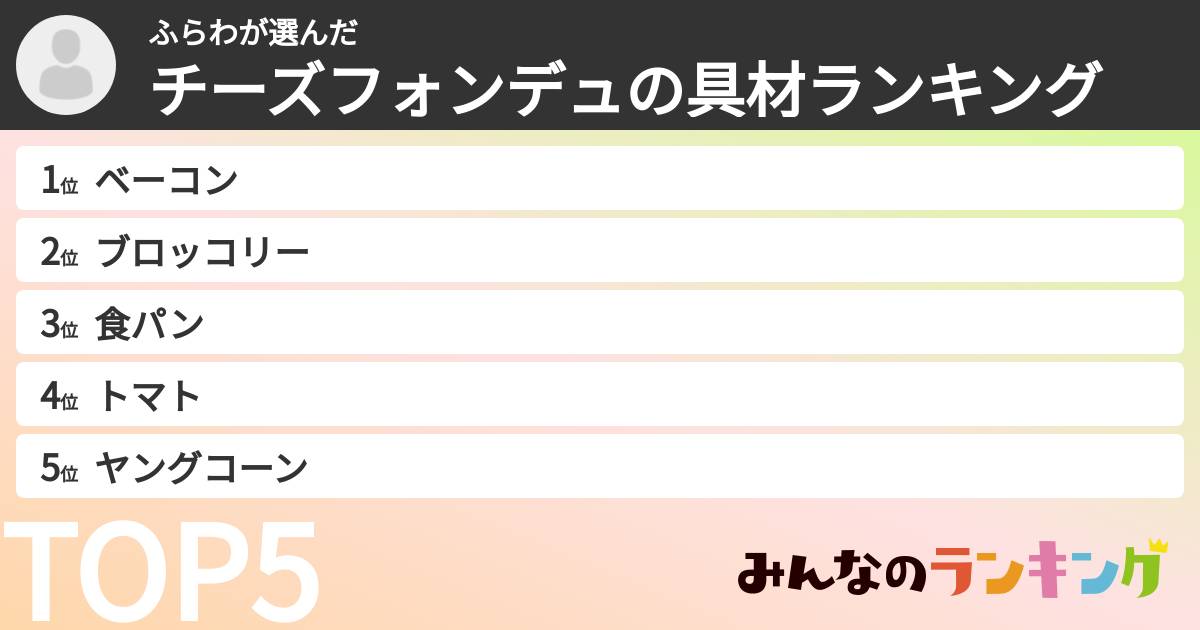 ふらわが選んだ
チーズフォンデュの具材ランキング

1位 ベーコン

2位 ブロッコリー

3位 食パン

4位 トマト

5位 ヤングコーン

TOP5

みんなのランキング